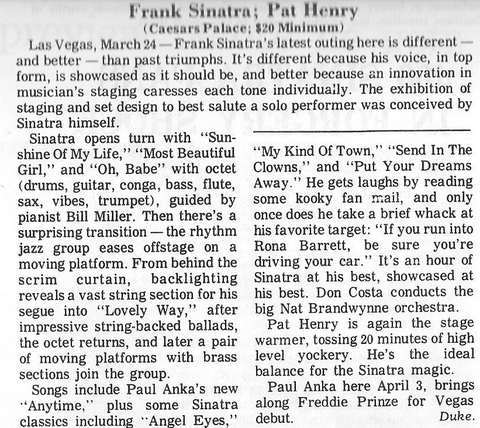 Frank Sinatra; Pat Henry
(Caesars Palace; $20 Minimum)

Las Vegas, March 24 — Frank Sinatra's latest outing here is different — and better — than past triumphs. It's different because his voice, in top form, is showcased as it should be, and better because an innovation in musician's staging caresses each tone individually. The exhibition of staging and set design to best salute a solo performer was conceived by Sinatra himself.

Sinatra opens turn with "Sunshine Of My Life," "Most Beautiful Girl," and "Oh, Babe" with octet (drums, guitar, conga, bass, flute, sax, vibes, trumpet), guided by pianist Bill Miller. Then there's a surprising transition — the rhythm jazz group eases offstage on a moving platform. From behind the scrim curtain, backlighting reveals a vast string section for his segue into "Lovely Way," after impressive string-backed ballads, the octet returns, and later a pair of moving platforms with brass sections join the group.

Songs include Paul Anka's new "Anytime," plus some Sinatra classics including "Angel Eyes," "My Kind Of Town," "Send In The Clowns," and "Put Your Dreams Away." He gets laughs by reading some kooky fan mail, and only once does he take a brief whack at his favorite target: "If you run into Rona Barrett, be sure you're driving your car." It's an hour of Sinatra at his best, showcased at his best. Don Costa conducts the big Nat Brandwynne orchestra.

Pat Henry is again the stage warmer, tossing 20 minutes of high level yockery. He's the ideal balance for the Sinatra magic.

Paul Anka here April 3, brings along Freddie Prinze for Vegas debut. Duke.